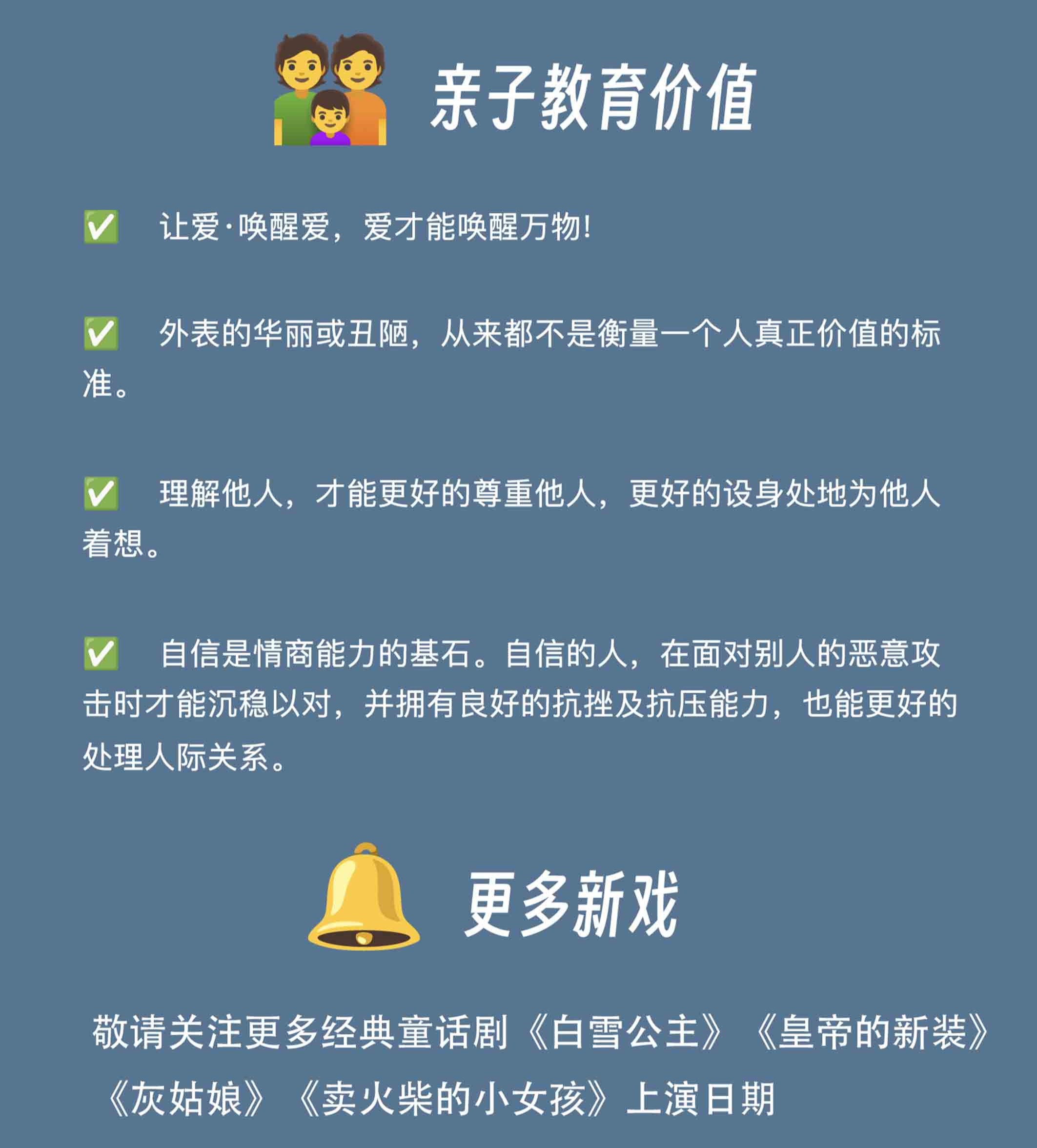 亲子教育价值

✅ 让爱·唤醒爱，爱才能唤醒万物！

✅ 外表的华丽或丑陋，从来都不是衡量一个人真正价值的标准。

✅ 理解他人，才能更好的尊重他人，更好的设身处地为他人着想。

✅ 自信是情商能力的基石。自信的人，在面对别人的恶意攻击时才能沉稳以对，并拥有良好的抗挫及抗压能力，也能更好的处理人际关系。

更多新戏

敬请关注更多经典童话剧《白雪公主》《皇帝的新装》《灰姑娘》《卖火柴的小女孩》上演日期